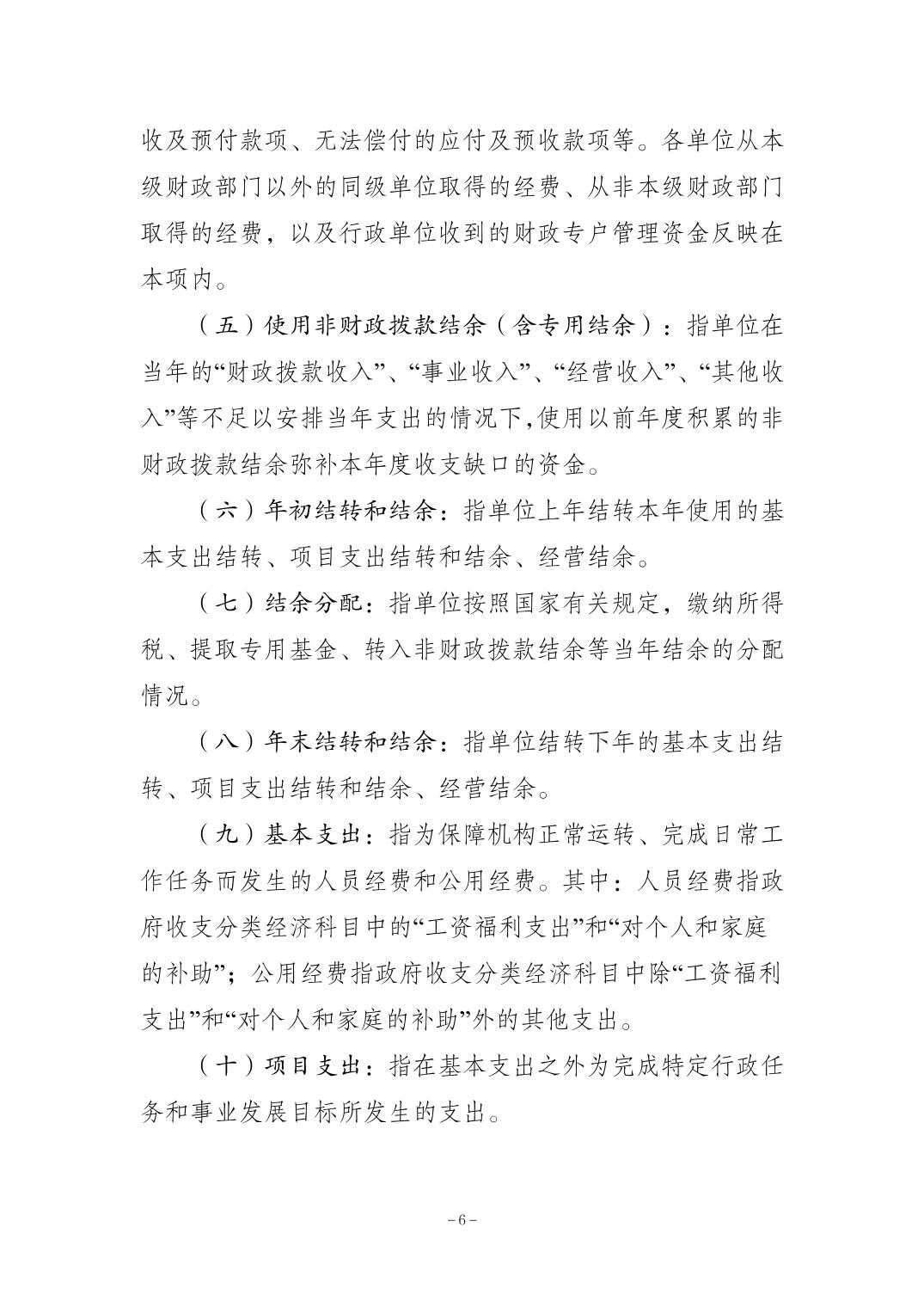 收及预付款项、无法偿付的应付及预收款项等。各单位从本级财政部门以外的同级单位取得的经费、从非本级财政部门取得的经费，以及行政单位收到的财政专户管理资金反映在本项内。

（五）使用非财政拨款结余（含专用结余）：指单位在当年的“财政拨款收入”、“事业收入”、“经营收入”、“其他收入”等不足以安排当年支出的情况下,使用以前年度积累的非财政拨款结余弥补本年度收支缺口的资金。

（六）年初结转和结余：指单位上年结转本年使用的基本支出结转、项目支出结转和结余、经营结余。

（七）结余分配：指单位按照国家有关规定，缴纳所得税、提取专用基金、转入非财政拨款结余等当年结余的分配情况。

（八）年末结转和结余：指单位结转下年的基本支出结转、项目支出结转和结余、经营结余。

（九）基本支出：指为保障机构正常运转、完成日常工作任务而发生的人员经费和公用经费。其中：人员经费指政府收支分类经济科目中的“工资福利支出”和“对个人和家庭的补助”；公用经费指政府收支分类经济科目中除“工资福利支出”和“对个人和家庭的补助”外的其他支出。

（十）项目支出：指在基本支出之外为完成特定行政任务和事业发展目标所发生的支出。

－6－